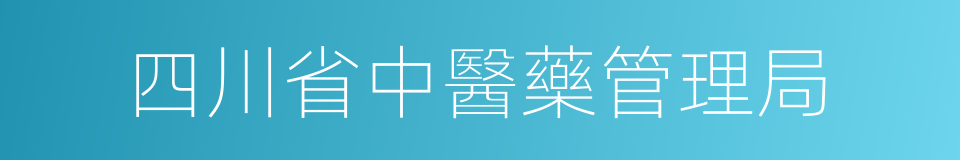 四川省中醫藥管理局